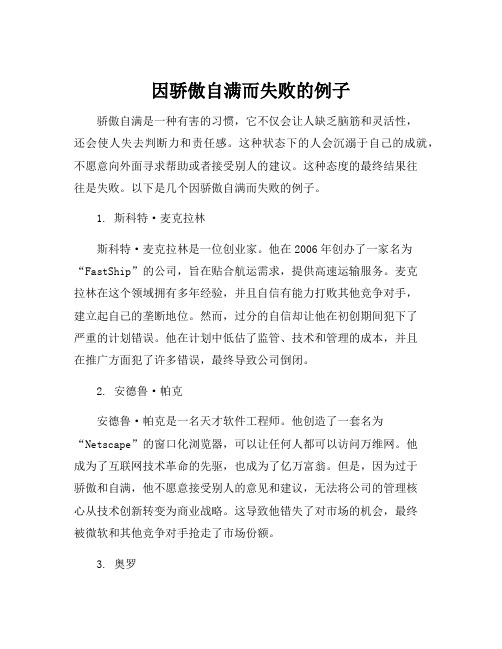 因骄傲自满而失败的例子

骄傲自满是一种有害的习惯，它不仅会让人缺乏脑筋和灵活性，还会使人失去判断力和责任感。这种状态下的人会沉溺于自己的成就，不愿意向外面寻求帮助或者接受别人的建议。这种态度的最终结果往往是失败。以下是几个因骄傲自满而失败的例子。

1. 斯科特·麦克拉林

斯科特·麦克拉林是一位创业家。他在2006年创办了一家名为“FastShip”的公司，旨在贴合航运需求，提供高速运输服务。麦克拉林在这个领域拥有多年经验，并且自信有能力打败其他竞争对手，建立起自己的垄断地位。然而，过分的自信却让他在初创期间犯下了严重的计划错误。他在计划中低估了监管、技术和管理的成本，并且在推广方面犯了许多错误，最终导致公司倒闭。

2. 安德鲁·帕克

安德鲁·帕克是一名天才软件工程师。他创造了一套名为“Netscape”的窗口化浏览器，可以让任何人都可以访问万维网。他成为了互联网技术革命的先驱，也成为了亿万富翁。但是，因为过于骄傲和自满，他不愿意接受别人的意见和建议，无法将公司的管理核心从技术创新转变为商业战略。这导致他错失了对市场的机会，最终被微软和其他竞争对手抢走了市场份额。

3. 奥罗